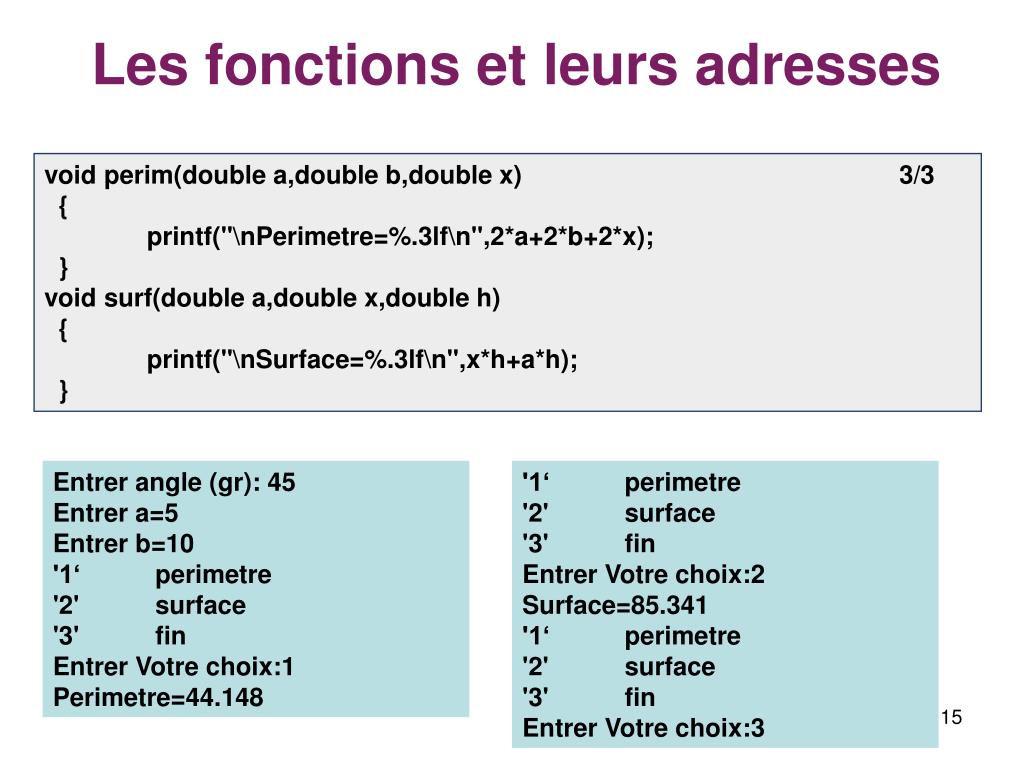 Les fonctions et leurs adresses

void perim(double a,double b,double x) 3/3
{
printf("\nPerimetre=%.3lf\n",2*a+2*b+2*x);
}
void surf(double a,double x,double h)
{
printf("\nSurface=%.3lf\n",x*h+a*h);
}

Entrer angle (gr): 45
Entrer a=5
Entrer b=10
'1‘ perimetre
'2' surface
'3' fin
Entrer Votre choix:1
Perimetre=44.148

'1‘ perimetre
'2' surface
'3' fin
Entrer Votre choix:2
Surface=85.341
'1‘ perimetre
'2' surface
'3' fin
Entrer Votre choix:3

15